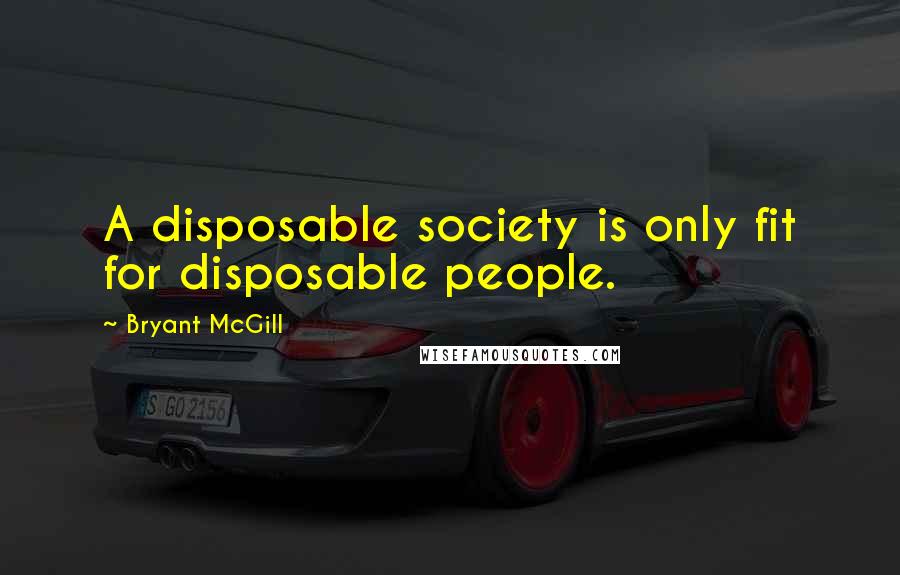 A disposable society is only fit for disposable people.

~ Bryant McGill

WISEFAMOUSQUOTES.COM

S GO 2156